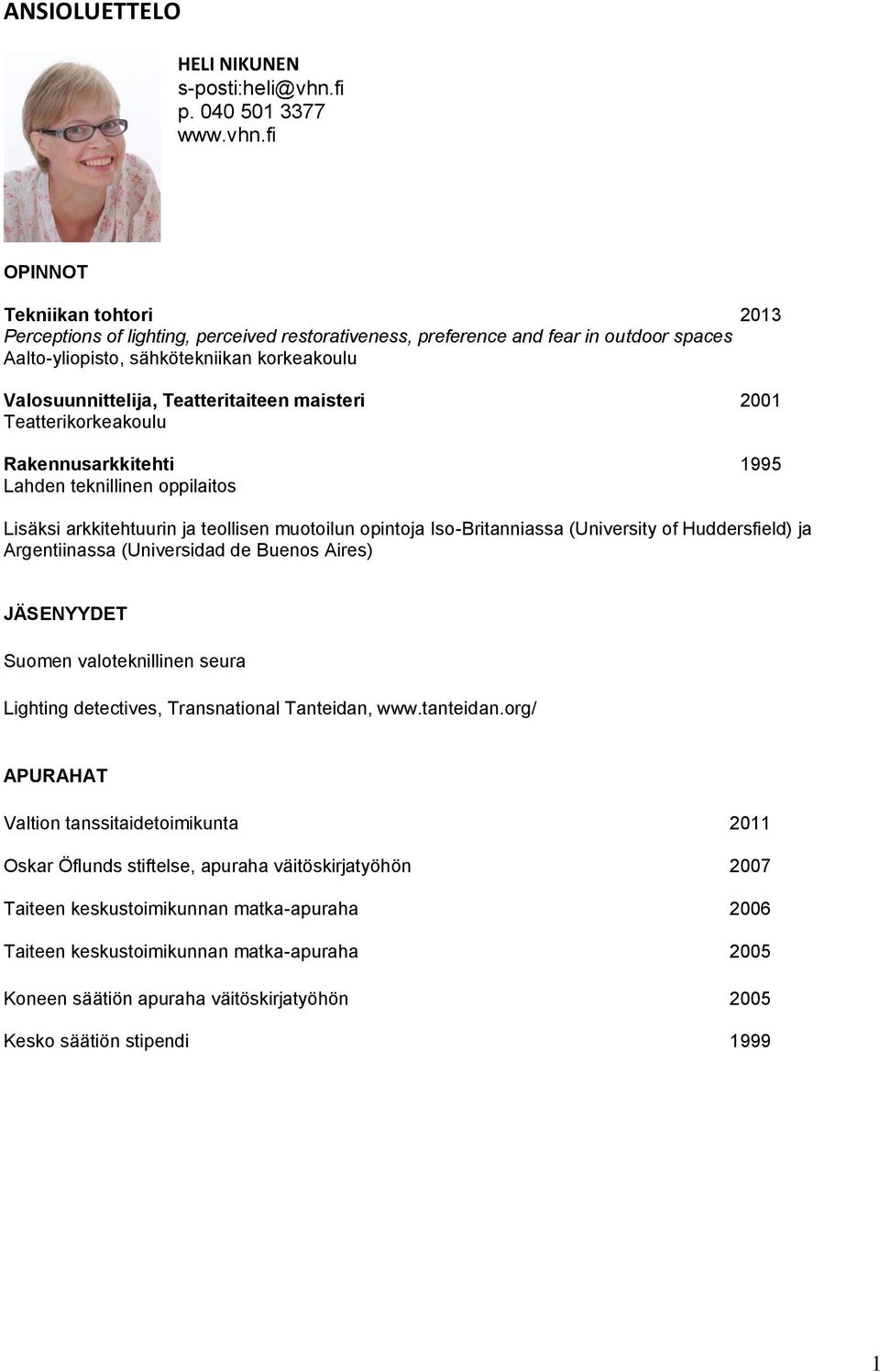 ANSIOLUETTELO

HELI NIKUNEN
s-posti:heli@vhn.fi
p. 040 501 3377
www.vhn.fi

OPINNOT

Tekniikan tohtori 2013
Perceptions of lighting, perceived restorativeness, preference and fear in outdoor spaces
Aalto-yliopisto, sähkötekniikan korkeakoulu

Valosuunnittelija, Teatteritaiteen maisteri 2001
Teatterikorkeakoulu

Rakennusarkkitehti 1995
Lahden teknillinen oppilaitos

Lisäksi arkkitehtuurin ja teollisen muotoilun opintoja Iso-Britanniassa (University of Huddersfield) ja Argentiinassa (Universidad de Buenos Aires)

JÄSENYYDET

Suomen valoteknillinen seura

Lighting detectives, Transnational Tanteidan, www.tanteidan.org/

APURAHAT

Valtion tanssitaidetoimikunta 2011

Oskar Öflunds stiftelse, apuraha väitöskirjatyöhön 2007

Taiteen keskustoimikunnan matka-apuraha 2006

Taiteen keskustoimikunnan matka-apuraha 2005

Koneen säätiön apuraha väitöskirjatyöhön 2005

Kesko säätiön stipendi 1999

1